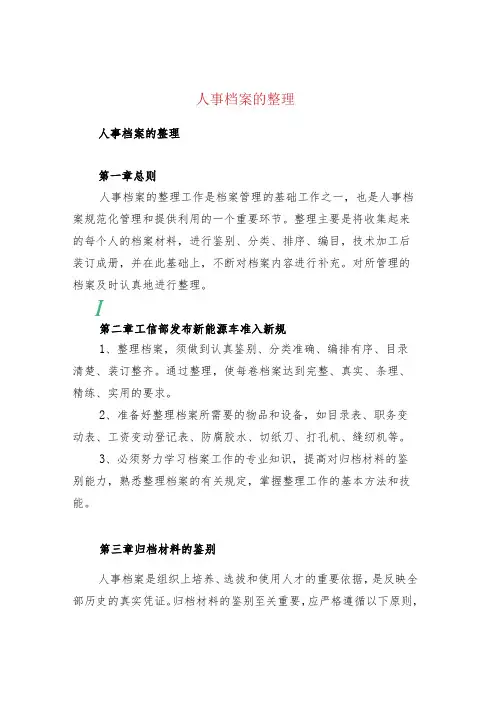 人事档案的整理

人事档案的整理

第一章总则

人事档案的整理工作是档案管理的基础工作之一，也是人事档案规范化管理和提供利用的一个重要环节。整理主要是将收集起来的每个人的档案材料，进行鉴别、分类、排序、编目，技术加工后装订成册，并在此基础上，不断对档案内容进行补充。对所管理的档案及时认真地进行整理。

I

第二章工信部发布新能源车准入新规

1、整理档案，须做到认真鉴别、分类准确、编排有序、目录清楚、装订整齐。通过整理，使每卷档案达到完整、真实、条理、精练、实用的要求。

2、准备好整理档案所需要的物品和设备，如目录表、职务变动表、工资变动登记表、防腐胶水、切纸刀、打孔机、缝纫机等。

3、必须努力学习档案工作的专业知识，提高对归档材料的鉴别能力，熟悉整理档案的有关规定，掌握整理工作的基本方法和技能。

第三章归档材料的鉴别

人事档案是组织上培养、选拔和使用人才的重要依据，是反映全部历史的真实凭证。归档材料的鉴别至关重要，应严格遵循以下原则，